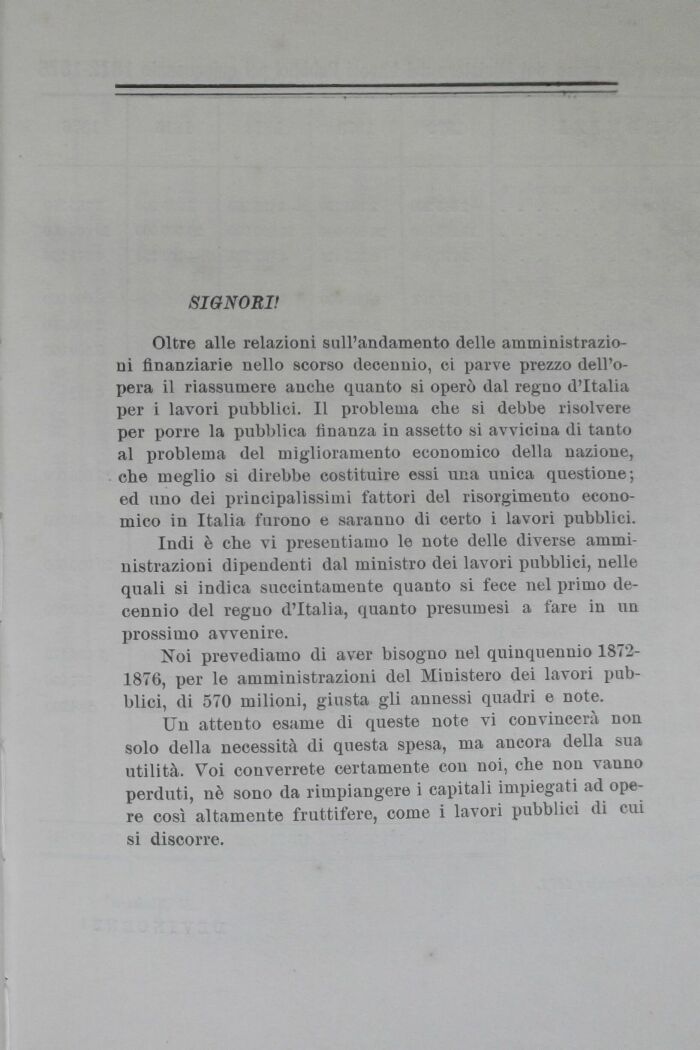 SIGNORI!

Oltre alle relazioni sull'andamento delle amministrazioni finanziarie nello scorso decennio, ci parve prezzo dell'opera il riassumere anche quanto si operò dal regno d'Italia per i lavori pubblici. Il problema che si debbe risolvere per porre la pubblica finanza in assetto si avvicina di tanto al problema del miglioramento economico della nazione, che meglio si direbbe costituire essi una unica questione; ed uno dei principalissimi fattori del risorgimento economico in Italia furono e saranno di certo i lavori pubblici.

Indi è che vi presentiamo le note delle diverse amministrazioni dipendenti dal ministro dei lavori pubblici, nelle quali si indica succintamente quanto si fece nel primo decennio del regno d'Italia, quanto presumesi a fare in un prossimo avvenire.

Noi prevediamo di aver bisogno nel quinquennio 1872-1876, per le amministrazioni del Ministero dei lavori pubblici, di 570 milioni, giusta gli annessi quadri e note.

Un attento esame di queste note vi convincerà non solo della necessità di questa spesa, ma ancora della sua utilità. Voi converrete certamente con noi, che non vanno perduti, nè sono da rimpiangere i capitali impiegati ad opere così altamente fruttifere, come i lavori pubblici di cui si discorre.